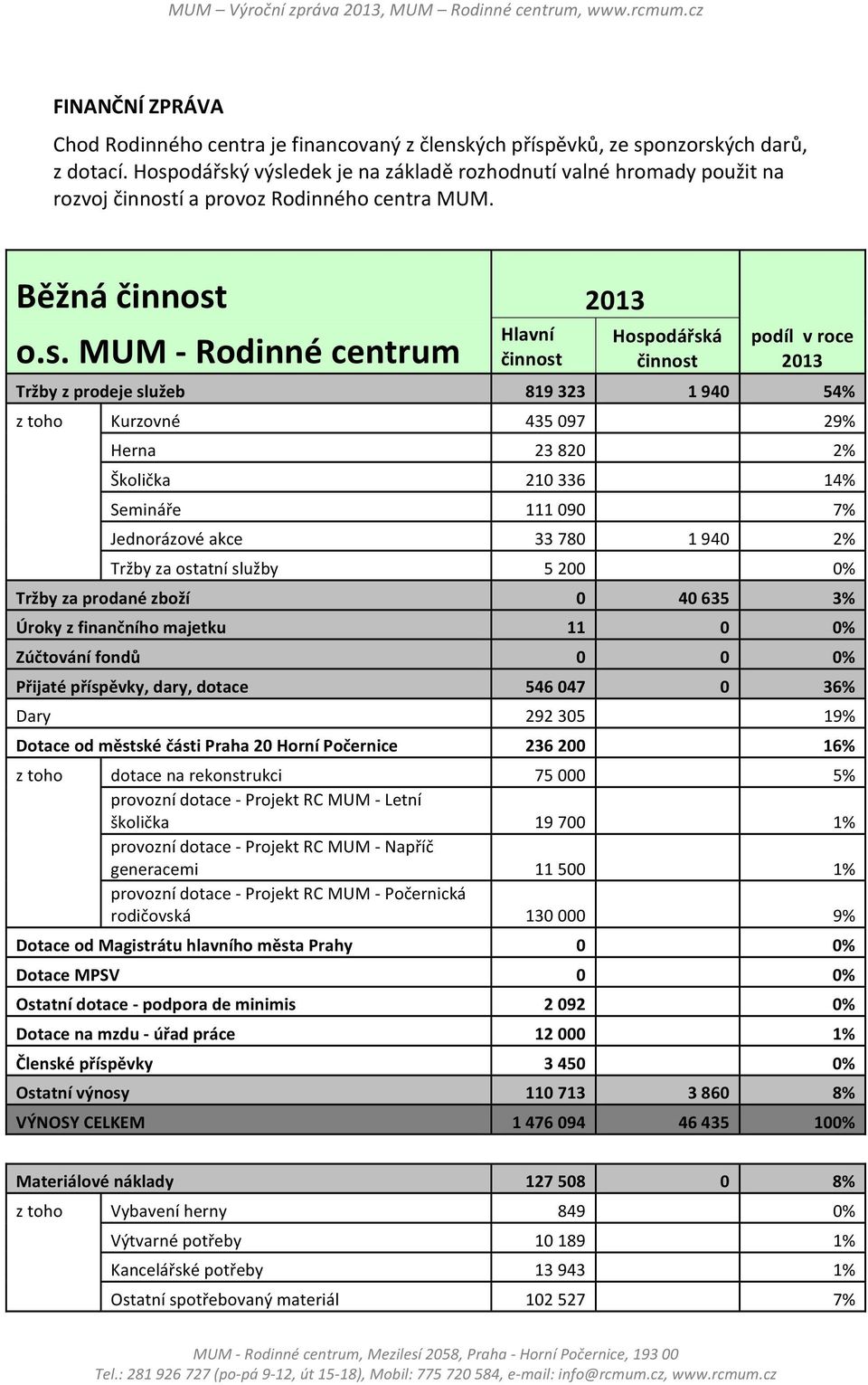 MUM – Výroční zpráva 2013, MUM – Rodinné centrum, www.rcmum.cz

FINANČNÍ ZPRÁVA

Chod Rodinného centra je financovaný z členských příspěvků, ze sponzorských darů, z dotací. Hospodářský výsledek je na základě rozhodnutí valné hromady použit na rozvoj činností a provoz Rodinného centra MUM.

| Běžná činnost o.s. MUM - Rodinné centrum | | 2013 Hlavní činnost | 2013 Hospodářská činnost | podíl v roce 2013 |
|---|---|---|---|---|
| Tržby z prodeje služeb | | 819 323 | 1 940 | 54% |
| z toho | Kurzovné | 435 097 | | 29% |
| | Herna | 23 820 | | 2% |
| | Školička | 210 336 | | 14% |
| | Semináře | 111 090 | | 7% |
| | Jednorázové akce | 33 780 | 1 940 | 2% |
| | Tržby za ostatní služby | 5 200 | | 0% |
| Tržby za prodané zboží | | 0 | 40 635 | 3% |
| Úroky z finančního majetku | | 11 | 0 | 0% |
| Zúčtování fondů | | 0 | 0 | 0% |
| Přijaté příspěvky, dary, dotace | | 546 047 | 0 | 36% |
| Dary | | 292 305 | | 19% |
| Dotace od městské části Praha 20 Horní Počernice | | 236 200 | | 16% |
| z toho | dotace na rekonstrukci | 75 000 | | 5% |
| | provozní dotace - Projekt RC MUM - Letní školička | 19 700 | | 1% |
| | provozní dotace - Projekt RC MUM - Napříč generacemi | 11 500 | | 1% |
| | provozní dotace - Projekt RC MUM - Počernická rodičovská | 130 000 | | 9% |
| Dotace od Magistrátu hlavního města Prahy | | 0 | | 0% |
| Dotace MPSV | | 0 | | 0% |
| Ostatní dotace - podpora de minimis | | 2 092 | | 0% |
| Dotace na mzdu - úřad práce | | 12 000 | | 1% |
| Členské příspěvky | | 3 450 | | 0% |
| Ostatní výnosy | | 110 713 | 3 860 | 8% |
| VÝNOSY CELKEM | | 1 476 094 | 46 435 | 100% |

| Materiálové náklady | | 127 508 | 0 | 8% |
|---|---|---|---|---|
| z toho | Vybavení herny | 849 | | 0% |
| | Výtvarné potřeby | 10 189 | | 1% |
| | Kancelářské potřeby | 13 943 | | 1% |
| | Ostatní spotřebovaný materiál | 102 527 | | 7% |

MUM - Rodinné centrum, Mezilesí 2058, Praha - Horní Počernice, 193 00
Tel.: 281 926 727 (po-pá 9-12, út 15-18), Mobil: 775 720 584, e-mail: info@rcmum.cz, www.rcmum.cz